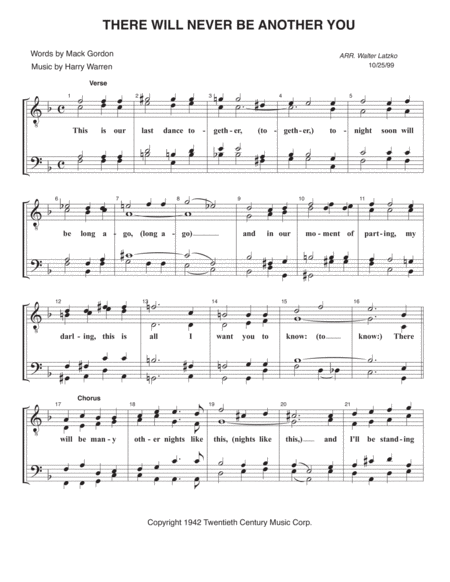 THERE WILL NEVER BE ANOTHER YOU

Words by Mack Gordon
Music by Harry Warren

ARR. Walter Latzko
10/25/99

Verse

1 2 3 4 5

This is our last dance to - geth - er, (to - geth - er,) to - night soon will

6 7 8 9 10 11

be long a - go, (long a - go) and in our mo - ment of part - ing, my

12 13 14 15 16

dar - ling, this is all I want you to know: (to know:) There

Chorus

17 18 19 20 21

will be man - y oth - er nights like this, (nights like this,) and I'll be stand - ing

Copyright 1942 Twentieth Century Music Corp.